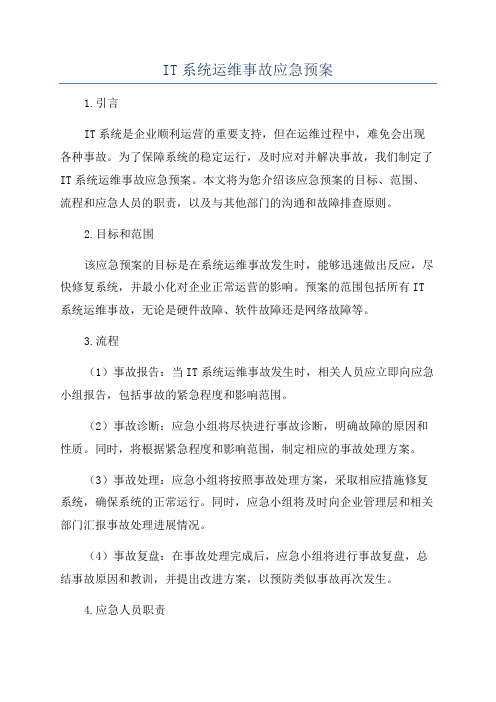 IT 系统运维事故应急预案

1.引言

IT 系统是企业顺利运营的重要支持，但在运维过程中，难免会出现各种事故。为了保障系统的稳定运行，及时应对并解决事故，我们制定了 IT 系统运维事故应急预案。本文将为您介绍该应急预案的目标、范围、流程和应急人员的职责，以及与其他部门的沟通和故障排查原则。

2.目标和范围

该应急预案的目标是在系统运维事故发生时，能够迅速做出反应，尽快修复系统，并最小化对企业正常运营的影响。预案的范围包括所有 IT 系统运维事故，无论是硬件故障、软件故障还是网络故障等。

3.流程

（1）事故报告：当 IT 系统运维事故发生时，相关人员应立即向应急小组报告，包括事故的紧急程度和影响范围。

（2）事故诊断：应急小组将尽快进行事故诊断，明确故障的原因和性质。同时，将根据紧急程度和影响范围，制定相应的事故处理方案。

（3）事故处理：应急小组将按照事故处理方案，采取相应措施修复系统，确保系统的正常运行。同时，应急小组将及时向企业管理层和相关部门汇报事故处理进展情况。

（4）事故复盘：在事故处理完成后，应急小组将进行事故复盘，总结事故原因和教训，并提出改进方案，以预防类似事故再次发生。

4.应急人员职责